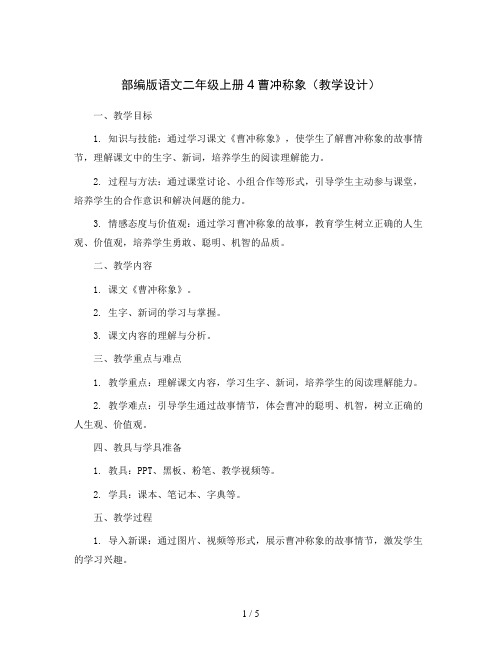 部编版语文二年级上册 4 曹冲称象（教学设计）

一、教学目标

1. 知识与技能：通过学习课文《曹冲称象》，使学生了解曹冲称象的故事情节，理解课文中的生字、新词，培养学生的阅读理解能力。

2. 过程与方法：通过课堂讨论、小组合作等形式，引导学生主动参与课堂，培养学生的合作意识和解决问题的能力。

3. 情感态度与价值观：通过学习曹冲称象的故事，教育学生树立正确的人生观、价值观，培养学生勇敢、聪明、机智的品质。

二、教学内容

1. 课文《曹冲称象》。

2. 生字、新词的学习与掌握。

3. 课文内容的理解与分析。

三、教学重点与难点

1. 教学重点：理解课文内容，学习生字、新词，培养学生的阅读理解能力。

2. 教学难点：引导学生通过故事情节，体会曹冲的聪明、机智，树立正确的人生观、价值观。

四、教具与学具准备

1. 教具：PPT、黑板、粉笔、教学视频等。

2. 学具：课本、笔记本、字典等。

五、教学过程

1. 导入新课：通过图片、视频等形式，展示曹冲称象的故事情节，激发学生的学习兴趣。

1 / 5